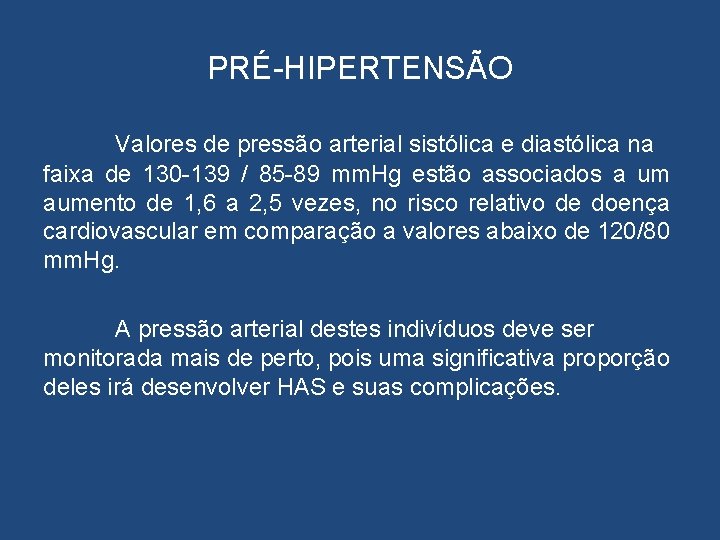 PRÉ-HIPERTENSÃO

Valores de pressão arterial sistólica e diastólica na faixa de 130-139 / 85-89 mmHg estão associados a um aumento de 1,6 a 2,5 vezes, no risco relativo de doença cardiovascular em comparação a valores abaixo de 120/80 mmHg.

A pressão arterial destes indivíduos deve ser monitorada mais de perto, pois uma significativa proporção deles irá desenvolver HAS e suas complicações.